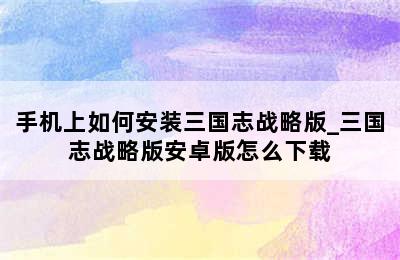 手机上如何安装三国志战略版_三国志战略版安卓版怎么下载